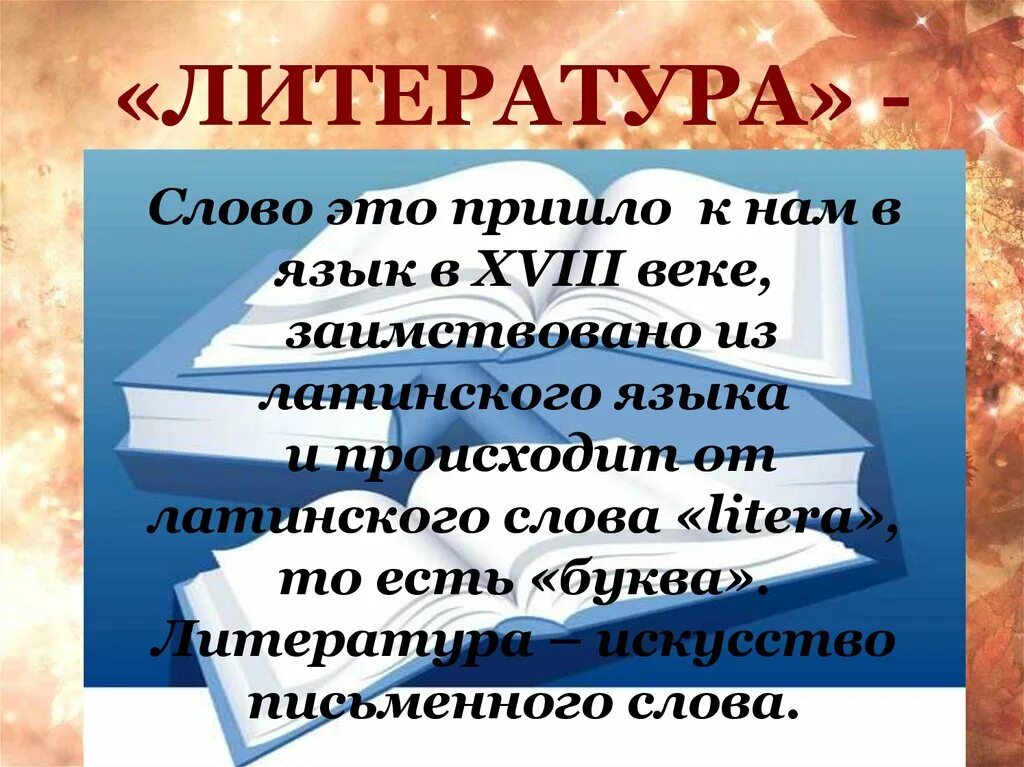 «ЛИТЕРАТУРА» -

Слово это пришло к нам в язык в XVIII веке, заимствовано из латинского языка и происходит от латинского слова «litera», то есть «буква». Литература – искусство письменного слова.